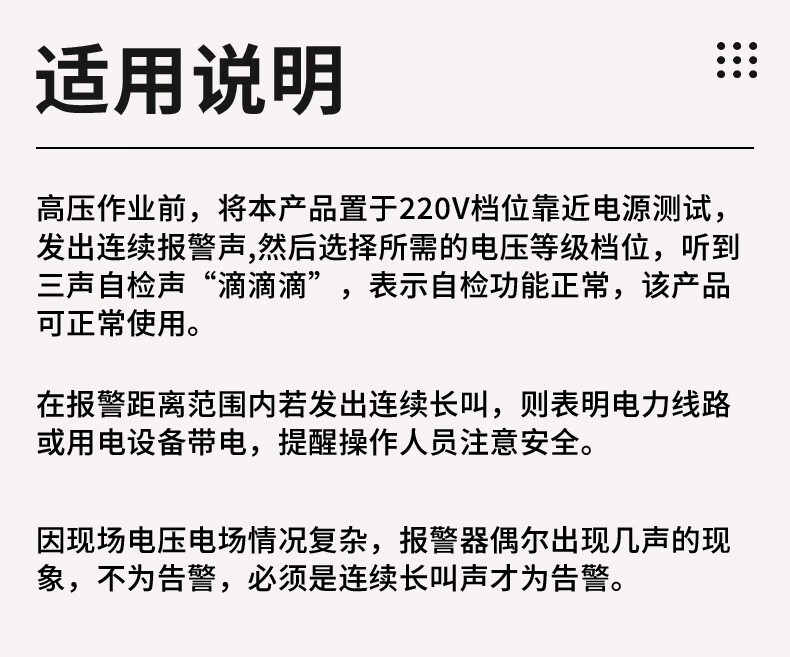 适用说明

高压作业前，将本产品置于220V档位靠近电源测试，发出连续报警声,然后选择所需的电压等级档位，听到三声自检声“滴滴滴”，表示自检功能正常，该产品可正常使用。

在报警距离范围内若发出连续长叫，则表明电力线路或用电设备带电，提醒操作人员注意安全。

因现场电压电场情况复杂，报警器偶尔出现几声的现象，不为告警，必须是连续长叫声才为告警。